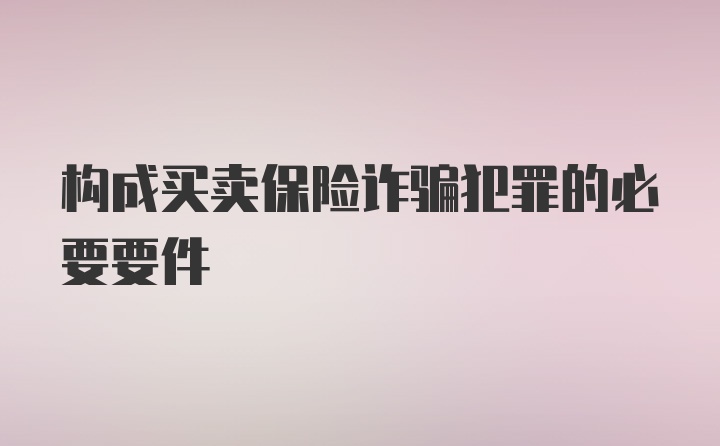 构成买卖保险诈骗犯罪的必要要件